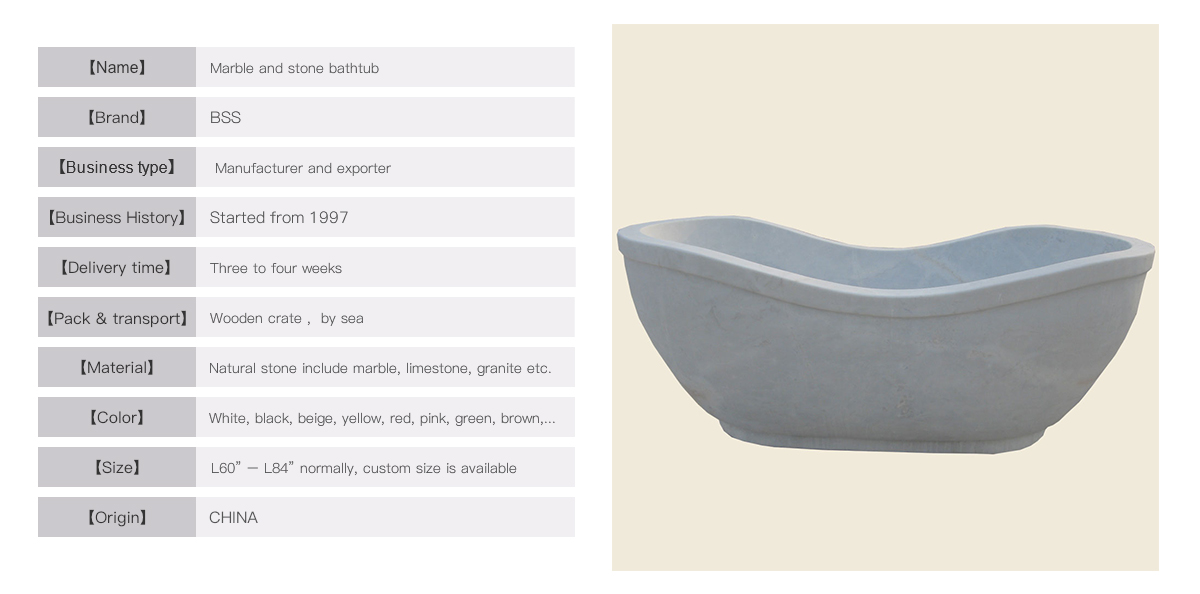 【Name】 Marble and stone bathtub

【Brand】 BSS

【Business type】 Manufacturer and exporter

【Business History】 Started from 1997

【Delivery time】 Three to four weeks

【Pack & transport】 Wooden crate , by sea

【Material】 Natural stone include marble, limestone, granite etc.

【Color】 White, black, beige, yellow, red, pink, green, brown,...

【Size】 L60" — L84" normally, custom size is available

【Origin】 CHINA